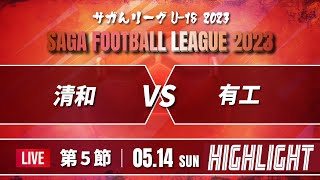 サガんリーグ U-18 2023
SAGA FOOTBALL LEAGUE 2023

清和 VS 有工

LIVE 第５節 | 05.14 SUN HIGHLIGHT